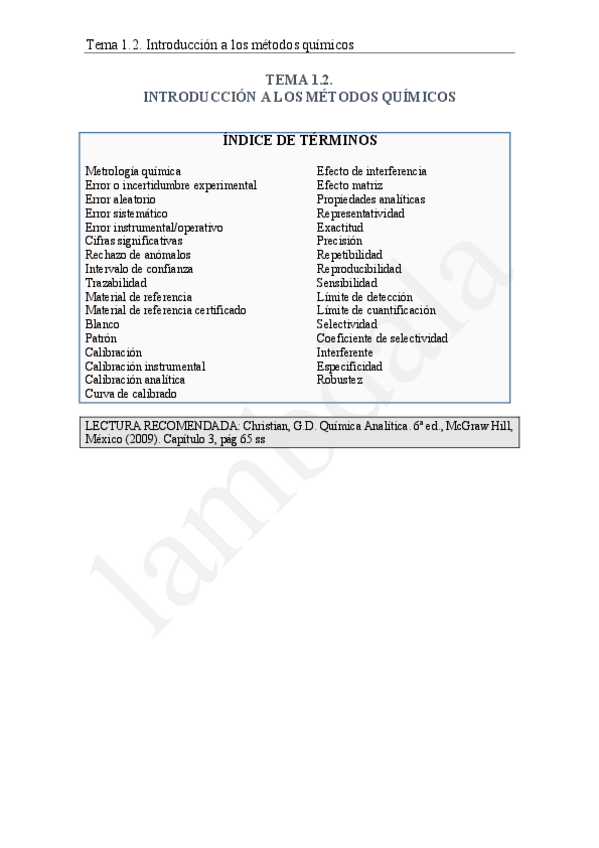 Tema 1.2. Introducción a los métodos químicos

TEMA 1.2.
INTRODUCCIÓN A LOS MÉTODOS QUÍMICOS

ÍNDICE DE TÉRMINOS

Metrología química
Error o incertidumbre experimental
Error aleatorio
Error sistemático
Error instrumental/operativo
Cifras significativas
Rechazo de anómalos
Intervalo de confianza
Trazabilidad
Material de referencia
Material de referencia certificado
Blanco
Patrón
Calibración
Calibración instrumental
Calibración analítica
Curva de calibrado

Efecto de interferencia
Efecto matriz
Propiedades analíticas
Representatividad
Exactitud
Precisión
Repetibilidad
Reproducibilidad
Sensibilidad
Límite de detección
Límite de cuantificación
Selectividad
Coeficiente de selectividad
Interferente
Especificidad
Robustez

LECTURA RECOMENDADA: Christian, G.D. Química Analítica. 6ª ed., McGraw Hill, México (2009). Capítulo 3, pág 65 ss

lambdala